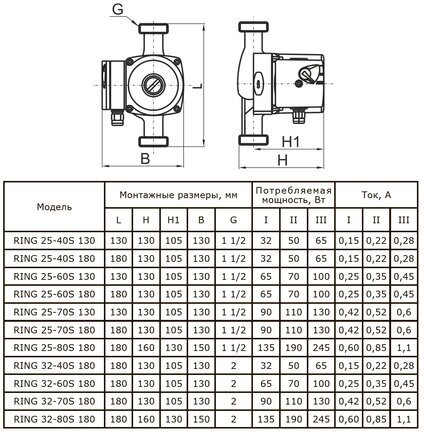 G

L

B

H1

H

| Модель | Монтажные размеры, мм | | | | | Потребляемая мощность, Вт | | | Ток, А | | |
|---|---|---|---|---|---|---|---|---|---|---|---|
| | L | H | H1 | B | G | I | II | III | I | II | III |
| RING 25-40S 130 | 130 | 130 | 105 | 130 | 1 1/2 | 32 | 50 | 65 | 0,15 | 0,22 | 0,28 |
| RING 25-40S 180 | 180 | 130 | 105 | 130 | 1 1/2 | 32 | 50 | 65 | 0,15 | 0,22 | 0,28 |
| RING 25-60S 130 | 130 | 130 | 105 | 130 | 1 1/2 | 65 | 70 | 100 | 0,25 | 0,35 | 0,45 |
| RING 25-60S 180 | 180 | 130 | 105 | 130 | 1 1/2 | 65 | 70 | 100 | 0,25 | 0,35 | 0,45 |
| RING 25-70S 130 | 130 | 130 | 105 | 130 | 1 1/2 | 90 | 110 | 130 | 0,42 | 0,52 | 0,6 |
| RING 25-70S 180 | 180 | 130 | 105 | 130 | 1 1/2 | 90 | 110 | 130 | 0,42 | 0,52 | 0,6 |
| RING 25-80S 180 | 180 | 160 | 130 | 150 | 1 1/2 | 135 | 190 | 245 | 0,60 | 0,85 | 1,1 |
| RING 32-40S 180 | 180 | 130 | 105 | 130 | 2 | 32 | 50 | 65 | 0,15 | 0,22 | 0,28 |
| RING 32-60S 180 | 180 | 130 | 105 | 130 | 2 | 65 | 70 | 100 | 0,25 | 0,35 | 0,45 |
| RING 32-70S 180 | 180 | 130 | 105 | 130 | 2 | 90 | 110 | 130 | 0,42 | 0,52 | 0,6 |
| RING 32-80S 180 | 180 | 160 | 130 | 150 | 2 | 135 | 190 | 245 | 0,60 | 0,85 | 1,1 |